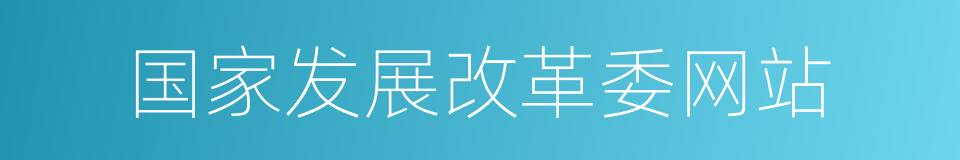 国家发展改革委网站